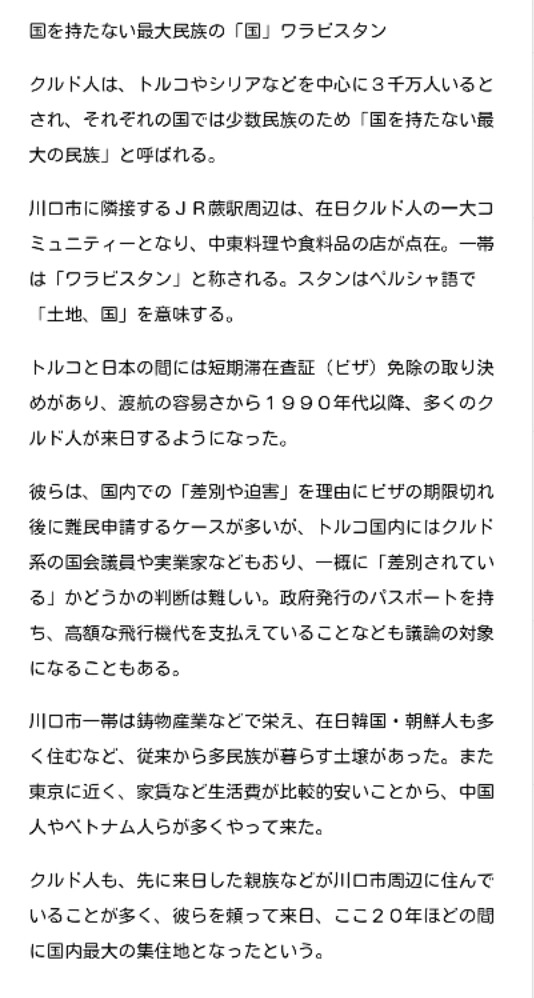 国を持たない最大民族の「国」ワラビスタン

クルド人は、トルコやシリアなどを中心に３千万人いるとされ、それぞれの国では少数民族のため「国を持たない最大の民族」と呼ばれる。

川口市に隣接するＪＲ蕨駅周辺は、在日クルド人の一大コミュニティーとなり、中東料理や食料品の店が点在。一帯は「ワラビスタン」と称される。スタンはペルシャ語で「土地、国」を意味する。

トルコと日本の間には短期滞在査証（ビザ）免除の取り決めがあり、渡航の容易さから１９９０年代以降、多くのクルド人が来日するようになった。

彼らは、国内での「差別や迫害」を理由にビザの期限切れ後に難民申請するケースが多いが、トルコ国内にはクルド系の国会議員や実業家などもおり、一概に「差別されている」かどうかの判断は難しい。政府発行のパスポートを持ち、高額な飛行機代を支払えていることなども議論の対象になることもある。

川口市一帯は鋳物産業などで栄え、在日韓国・朝鮮人も多く住むなど、従来から多民族が暮らす土壌があった。また東京に近く、家賃など生活費が比較的安いことから、中国人やベトナム人らが多くやって来た。

クルド人も、先に来日した親族などが川口市周辺に住んでいることが多く、彼らを頼って来日、ここ２０年ほどの間に国内最大の集住地となったという。